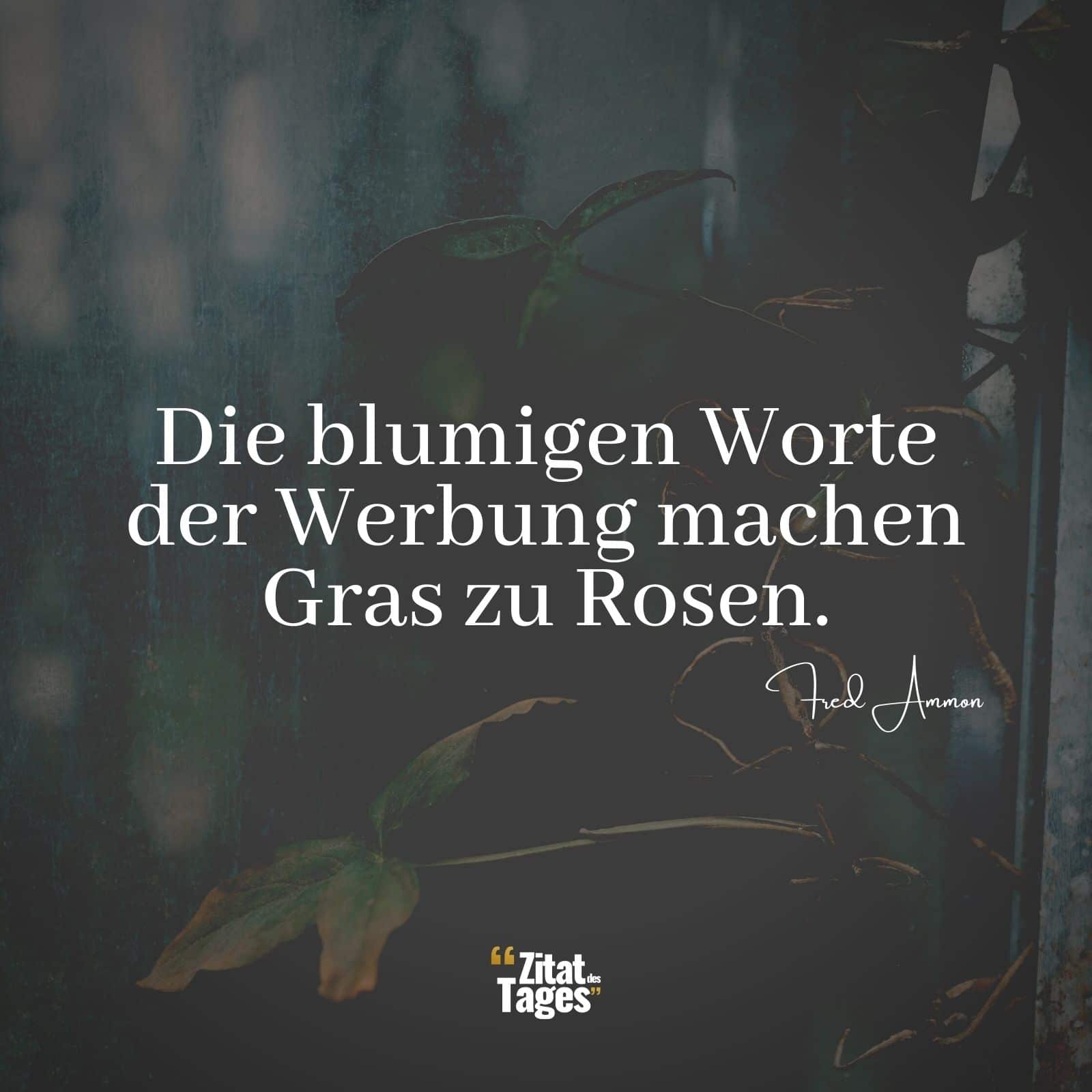 Die blumigen Worte der Werbung machen Gras zu Rosen.

Fred Ammon

“Zitat des Tages”